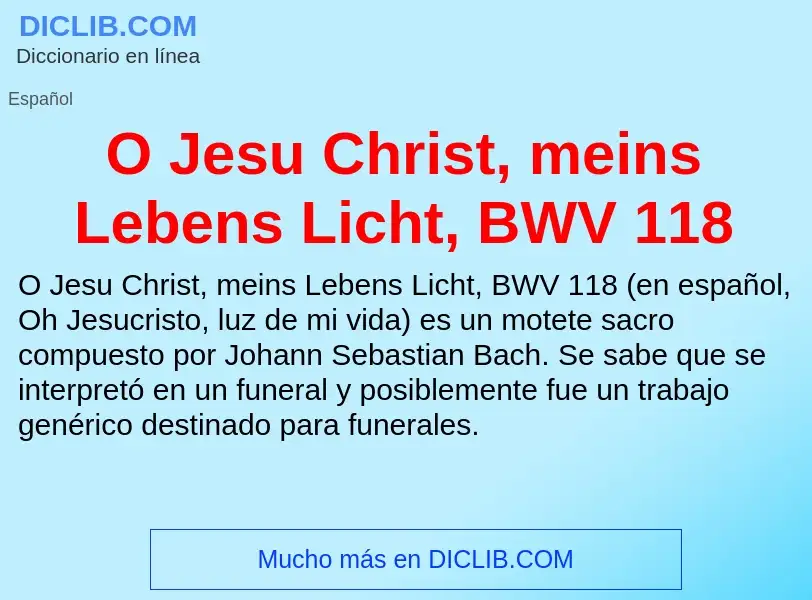 DICLIB.COM
Diccionario en línea

Español

O Jesu Christ, meins Lebens Licht, BWV 118

O Jesu Christ, meins Lebens Licht, BWV 118 (en español, Oh Jesucristo, luz de mi vida) es un motete sacro compuesto por Johann Sebastian Bach. Se sabe que se interpretó en un funeral y posiblemente fue un trabajo genérico destinado para funerales.

Mucho más en DICLIB.COM